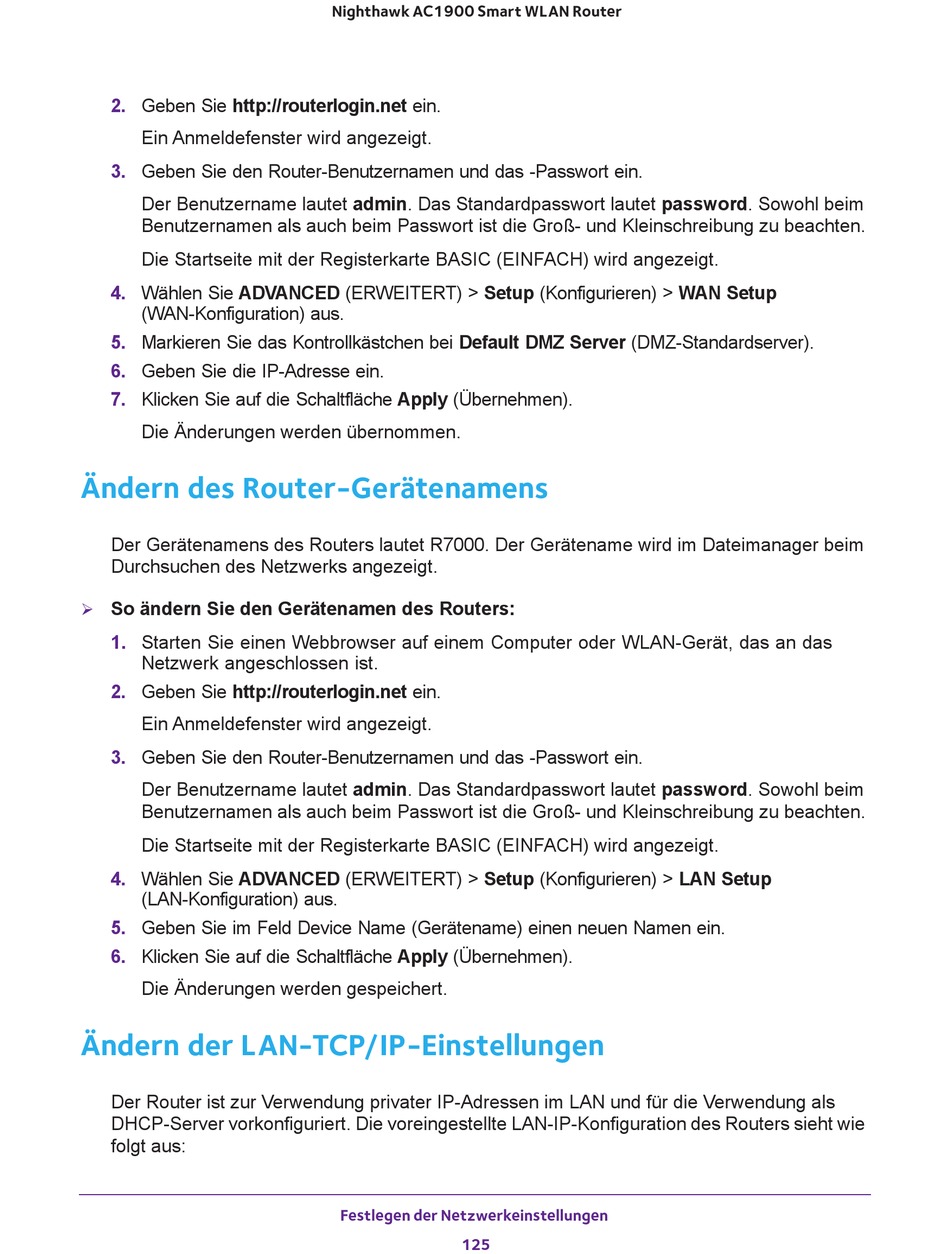 Nighthawk AC1900 Smart WLAN Router

2. Geben Sie http://routerlogin.net ein.

Ein Anmeldefenster wird angezeigt.

3. Geben Sie den Router-Benutzernamen und das -Passwort ein.

Der Benutzername lautet admin. Das Standardpasswort lautet password. Sowohl beim Benutzernamen als auch beim Passwort ist die Groß- und Kleinschreibung zu beachten.

Die Startseite mit der Registerkarte BASIC (EINFACH) wird angezeigt.

4. Wählen Sie ADVANCED (ERWEITERT) > Setup (Konfigurieren) > WAN Setup (WAN-Konfiguration) aus.

5. Markieren Sie das Kontrollkästchen bei Default DMZ Server (DMZ-Standardserver).

6. Geben Sie die IP-Adresse ein.

7. Klicken Sie auf die Schaltfläche Apply (Übernehmen).

Die Änderungen werden übernommen.

Ändern des Router-Gerätenamens

Der Gerätenamens des Routers lautet R7000. Der Gerätename wird im Dateimanager beim Durchsuchen des Netzwerks angezeigt.

➢ So ändern Sie den Gerätenamen des Routers:

1. Starten Sie einen Webbrowser auf einem Computer oder WLAN-Gerät, das an das Netzwerk angeschlossen ist.

2. Geben Sie http://routerlogin.net ein.

Ein Anmeldefenster wird angezeigt.

3. Geben Sie den Router-Benutzernamen und das -Passwort ein.

Der Benutzername lautet admin. Das Standardpasswort lautet password. Sowohl beim Benutzernamen als auch beim Passwort ist die Groß- und Kleinschreibung zu beachten.

Die Startseite mit der Registerkarte BASIC (EINFACH) wird angezeigt.

4. Wählen Sie ADVANCED (ERWEITERT) > Setup (Konfigurieren) > LAN Setup (LAN-Konfiguration) aus.

5. Geben Sie im Feld Device Name (Gerätename) einen neuen Namen ein.

6. Klicken Sie auf die Schaltfläche Apply (Übernehmen).

Die Änderungen werden gespeichert.

Ändern der LAN-TCP/IP-Einstellungen

Der Router ist zur Verwendung privater IP-Adressen im LAN und für die Verwendung als DHCP-Server vorkonfiguriert. Die voreingestellte LAN-IP-Konfiguration des Routers sieht wie folgt aus:

Festlegen der Netzwerkeinstellungen

125